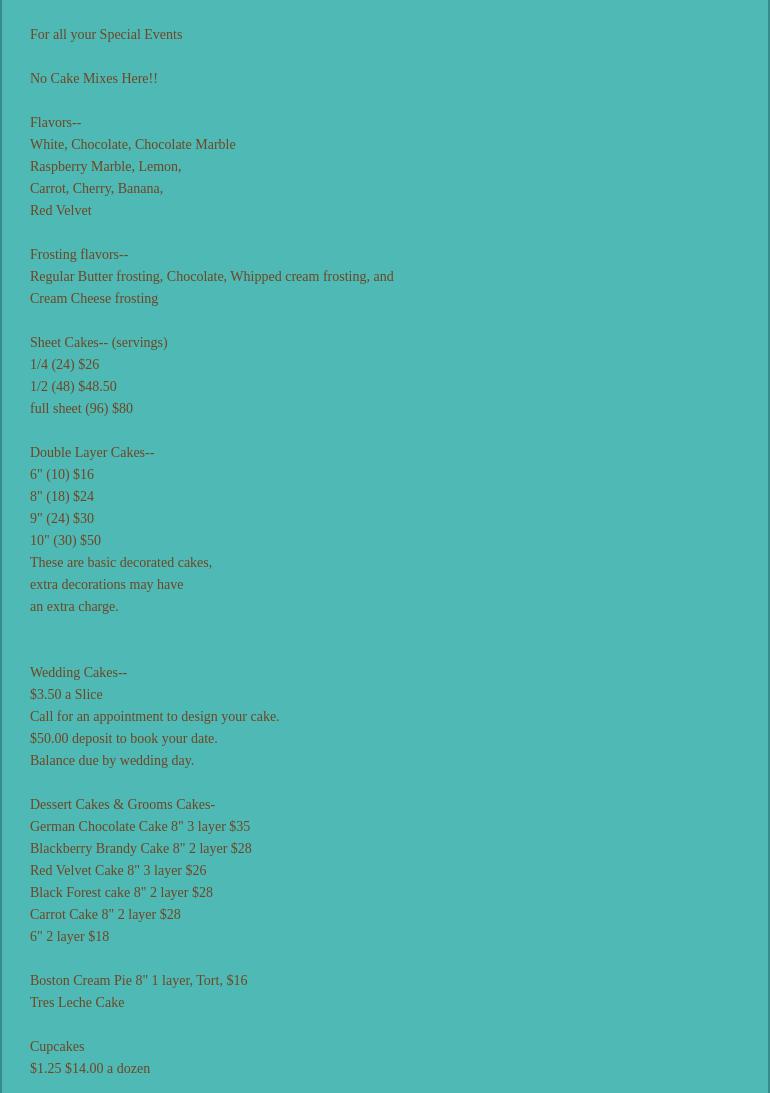 For all your Special Events

No Cake Mixes Here!!

Flavors--
White, Chocolate, Chocolate Marble
Raspberry Marble, Lemon,
Carrot, Cherry, Banana,
Red Velvet

Frosting flavors--
Regular Butter frosting, Chocolate, Whipped cream frosting, and Cream Cheese frosting

Sheet Cakes-- (servings)
1/4 (24) $26
1/2 (48) $48.50
full sheet (96) $80

Double Layer Cakes--
6" (10) $16
8" (18) $24
9" (24) $30
10" (30) $50
These are basic decorated cakes,
extra decorations may have
an extra charge.

Wedding Cakes--
$3.50 a Slice
Call for an appointment to design your cake.
$50.00 deposit to book your date.
Balance due by wedding day.

Dessert Cakes & Grooms Cakes-
German Chocolate Cake 8" 3 layer $35
Blackberry Brandy Cake 8" 2 layer $28
Red Velvet Cake 8" 3 layer $26
Black Forest cake 8" 2 layer $28
Carrot Cake 8" 2 layer $28
6" 2 layer $18

Boston Cream Pie 8" 1 layer, Tort, $16
Tres Leche Cake

Cupcakes
$1.25 $14.00 a dozen